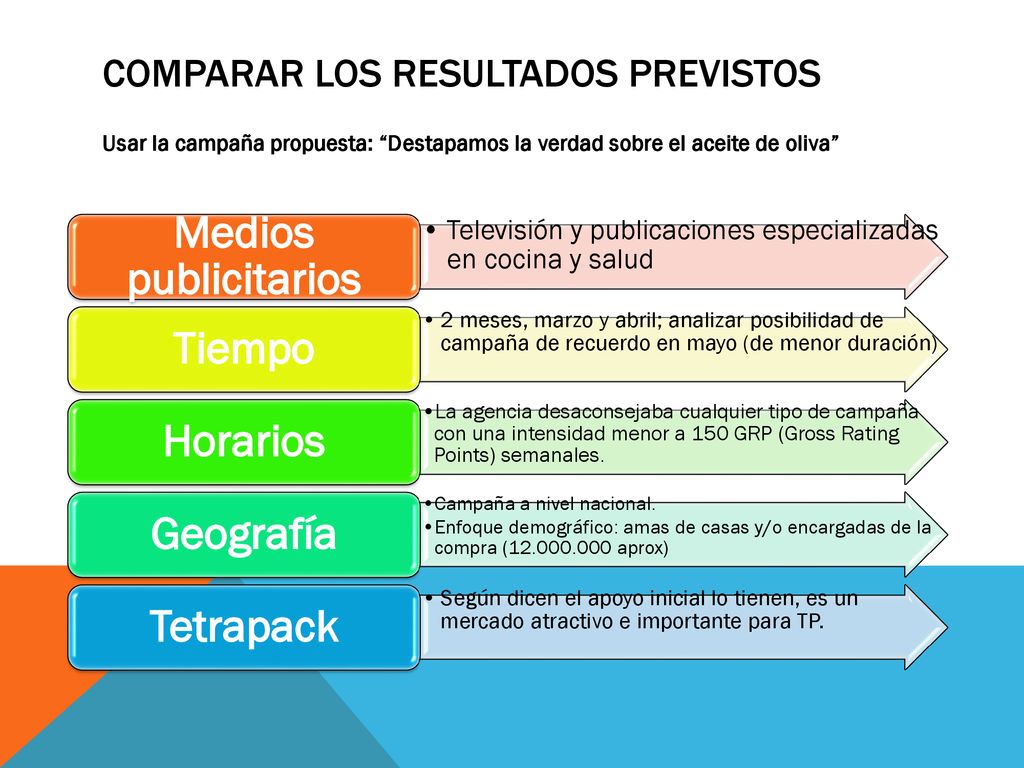 COMPARAR LOS RESULTADOS PREVISTOS

Usar la campaña propuesta: “Destapamos la verdad sobre el aceite de oliva”

Medios publicitarios

• Televisión y publicaciones especializadas en cocina y salud

Tiempo

• 2 meses, marzo y abril; analizar posibilidad de campaña de recuerdo en mayo (de menor duración)

Horarios

• La agencia desaconsejaba cualquier tipo de campaña con una intensidad menor a 150 GRP (Gross Rating Points) semanales.

Geografía

• Campaña a nivel nacional.
• Enfoque demográfico: amas de casas y/o encargadas de la compra (12.000.000 aprox)

Tetrapack

• Según dicen el apoyo inicial lo tienen, es un mercado atractivo e importante para TP.